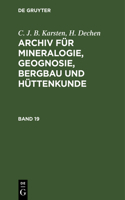 DE GRUYTER

C. J. B. Karsten, H. Dechen

ARCHIV FÜR MINERALOGIE, GEOGNOSIE, BERGBAU UND HÜTTENKUNDE

BAND 19

DE

G